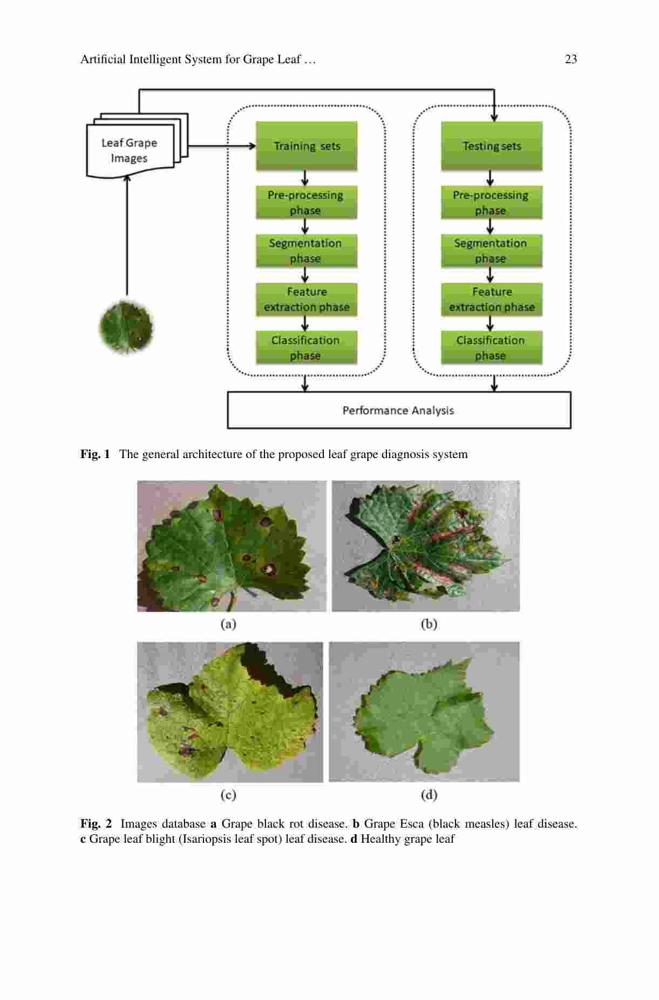 Artificial Intelligent System for Grape Leaf … 23

Leaf Grape Images

Training sets

Pre-processing phase

Segmentation phase

Feature extraction phase

Classification phase

Testing sets

Pre-processing phase

Segmentation phase

Feature extraction phase

Classification phase

Performance Analysis

**Fig. 1** The general architecture of the proposed leaf grape diagnosis system

(a)

(b)

(c)

(d)

**Fig. 2** Images database **a** Grape black rot disease. **b** Grape Esca (black measles) leaf disease. **c** Grape leaf blight (Isariopsis leaf spot) leaf disease. **d** Healthy grape leaf